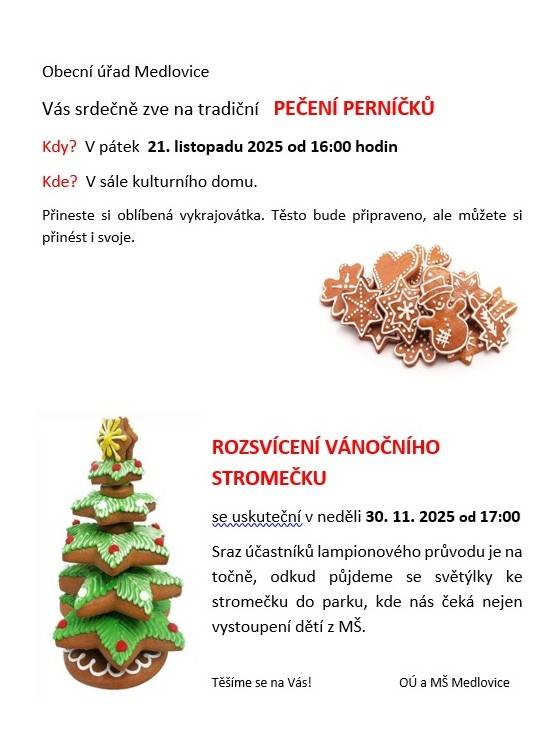 Obecní úřad Medlovice

Vás srdečně zve na tradiční PEČENÍ PERNÍČKŮ

Kdy? V pátek 21. listopadu 2025 od 16:00 hodin

Kde? V sále kulturního domu.

Přineste si oblíbená vykrajovátka. Těsto bude připraveno, ale můžete si přinést i svoje.

ROZSVÍCENÍ VÁNOČNÍHO STROMEČKU

se uskuteční v neděli 30. 11. 2025 od 17:00

Sraz účastníků lampionového průvodu je na točně, odkud půjdeme se světýlky ke stromečku do parku, kde nás čeká nejen vystoupení dětí z MŠ.

Těšíme se na Vás!

OÚ a MŠ Medlovice